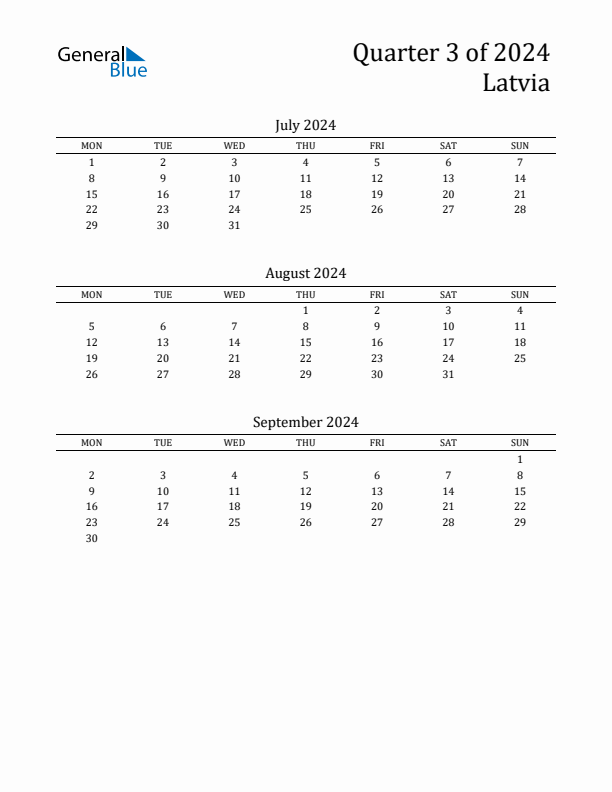 General Blue

Quarter 3 of 2024
Latvia

July 2024

| MON | TUE | WED | THU | FRI | SAT | SUN |
|---|---|---|---|---|---|---|
| 1 | 2 | 3 | 4 | 5 | 6 | 7 |
| 8 | 9 | 10 | 11 | 12 | 13 | 14 |
| 15 | 16 | 17 | 18 | 19 | 20 | 21 |
| 22 | 23 | 24 | 25 | 26 | 27 | 28 |
| 29 | 30 | 31 | | | | |

August 2024

| MON | TUE | WED | THU | FRI | SAT | SUN |
|---|---|---|---|---|---|---|
| | | | 1 | 2 | 3 | 4 |
| 5 | 6 | 7 | 8 | 9 | 10 | 11 |
| 12 | 13 | 14 | 15 | 16 | 17 | 18 |
| 19 | 20 | 21 | 22 | 23 | 24 | 25 |
| 26 | 27 | 28 | 29 | 30 | 31 | |

September 2024

| MON | TUE | WED | THU | FRI | SAT | SUN |
|---|---|---|---|---|---|---|
| | | | | | | 1 |
| 2 | 3 | 4 | 5 | 6 | 7 | 8 |
| 9 | 10 | 11 | 12 | 13 | 14 | 15 |
| 16 | 17 | 18 | 19 | 20 | 21 | 22 |
| 23 | 24 | 25 | 26 | 27 | 28 | 29 |
| 30 | | | | | | |